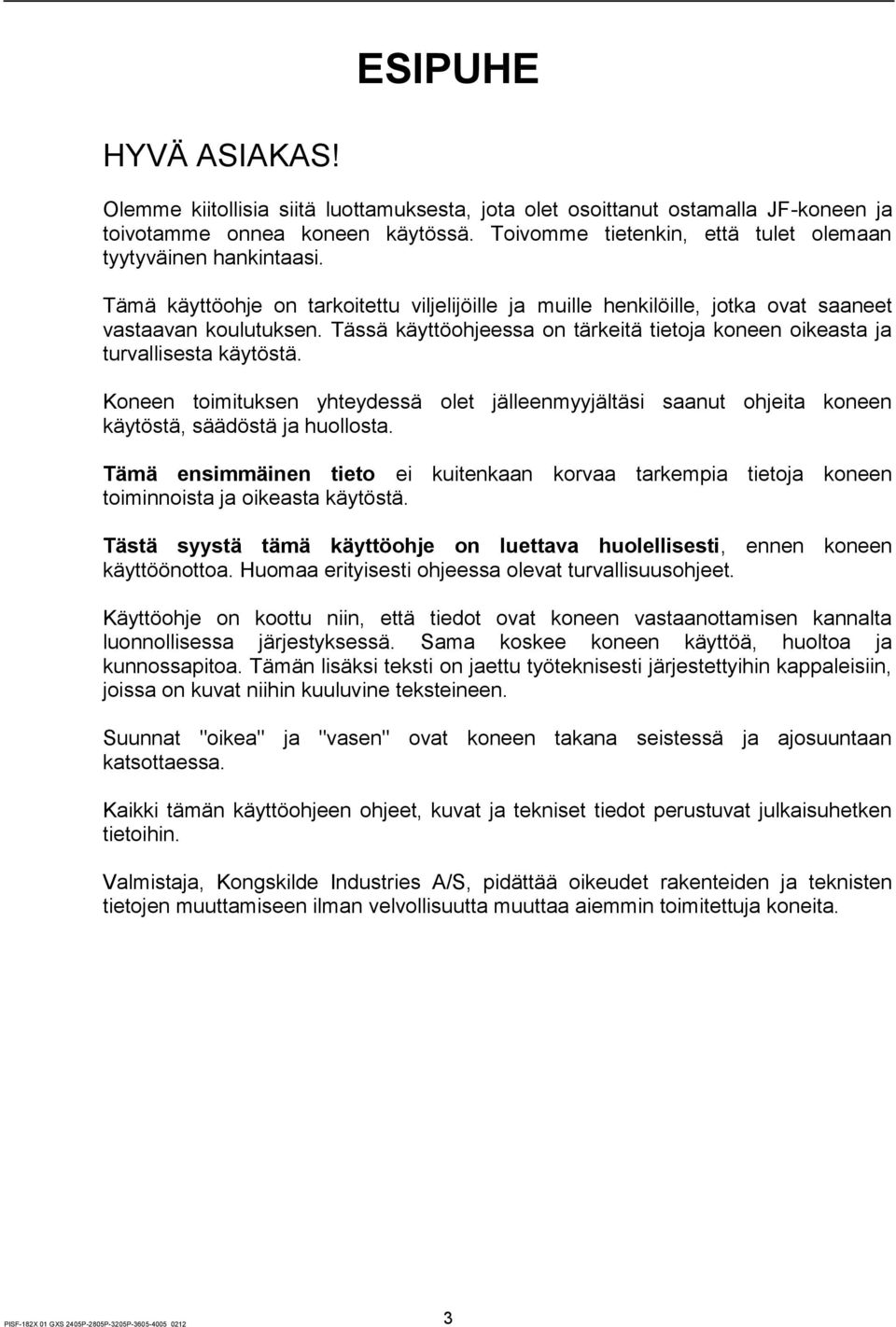 ESIPUHE

HYVÄ ASIAKAS!

Olemme kiitollisia siitä luottamuksesta, jota olet osoittanut ostamalla JF-koneen ja toivotamme onnea koneen käytössä. Toivomme tietenkin, että tulet olemaan tyytyväinen hankintaasi.

Tämä käyttöohje on tarkoitettu viljelijöille ja muille henkilöille, jotka ovat saaneet vastaavan koulutuksen. Tässä käyttöohjeessa on tärkeitä tietoja koneen oikeasta ja turvallisesta käytöstä.

Koneen toimituksen yhteydessä olet jälleenmyyjältäsi saanut ohjeita koneen käytöstä, säädöstä ja huollosta.

Tämä ensimmäinen tieto ei kuitenkaan korvaa tarkempia tietoja koneen toiminnoista ja oikeasta käytöstä.

Tästä syystä tämä käyttöohje on luettava huolellisesti, ennen koneen käyttöönottoa. Huomaa erityisesti ohjeessa olevat turvallisuusohjeet.

Käyttöohje on koottu niin, että tiedot ovat koneen vastaanottamisen kannalta luonnollisessa järjestyksessä. Sama koskee koneen käyttöä, huoltoa ja kunnossapitoa. Tämän lisäksi teksti on jaettu työteknisesti järjestettyihin kappaleisiin, joissa on kuvat niihin kuuluvine teksteineen.

Suunnat "oikea" ja "vasen" ovat koneen takana seistessä ja ajosuuntaan katsottaessa.

Kaikki tämän käyttöohjeen ohjeet, kuvat ja tekniset tiedot perustuvat julkaisuhetken tietoihin.

Valmistaja, Kongskilde Industries A/S, pidättää oikeudet rakenteiden ja teknisten tietojen muuttamiseen ilman velvollisuutta muuttaa aiemmin toimitettuja koneita.

PISF-182X 01 GXS 2405P-2805P-3205P-3605-4005 0212

3